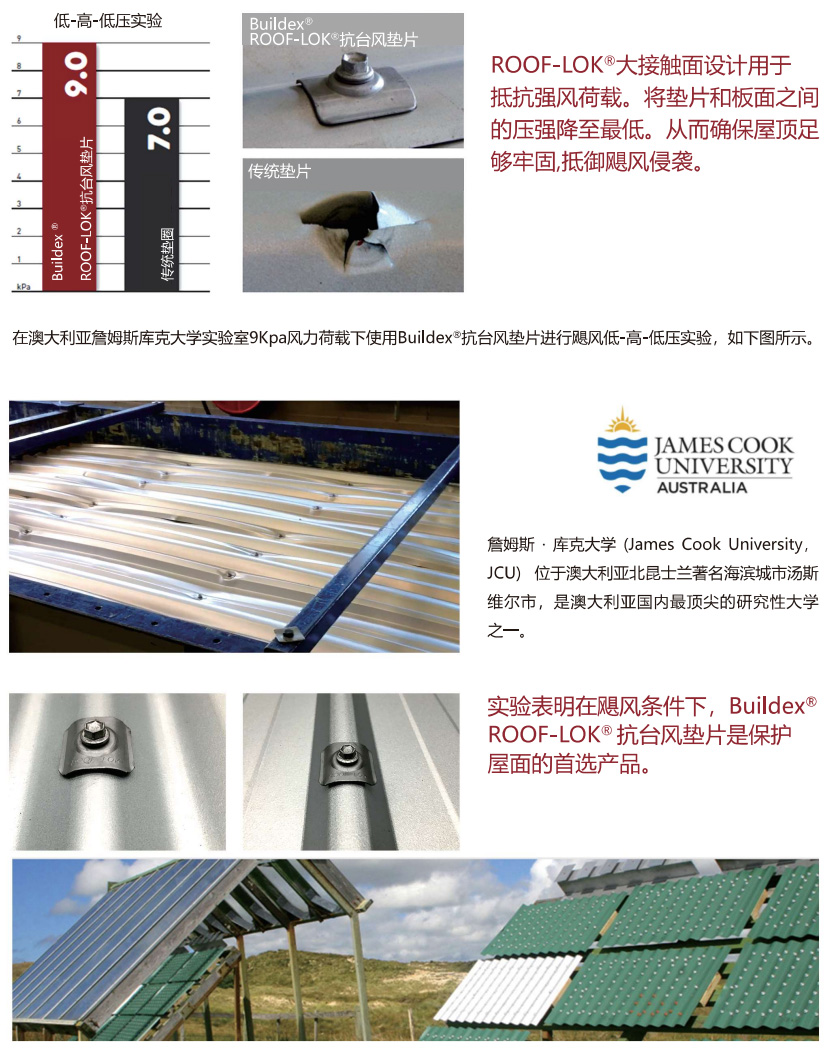 低-高-低压实验

9
8
7
6
5
4
3
2
1
kPa

9.0
Buildex®
ROOF-LOK®抗台风垫片

7.0
传统垫圈

Buildex®
ROOF-LOK®抗台风垫片

传统垫片

ROOF-LOK®大接触面设计用于抵抗强风荷载。将垫片和板面之间的压强降至最低。从而确保屋顶足够牢固,抵御飓风侵袭。

在澳大利亚詹姆斯库克大学实验室9Kpa风力荷载下使用Buildex®抗台风垫片进行飓风低-高-低压实验，如下图所示。

JAMES COOK UNIVERSITY AUSTRALIA

詹姆斯 · 库克大学 (James Cook University, JCU) 位于澳大利亚北昆士兰著名海滨城市汤斯维尔市，是澳大利亚国内最顶尖的研究性大学之一。

实验表明在飓风条件下，Buildex® ROOF-LOK® 抗台风垫片是保护屋面的首选产品。